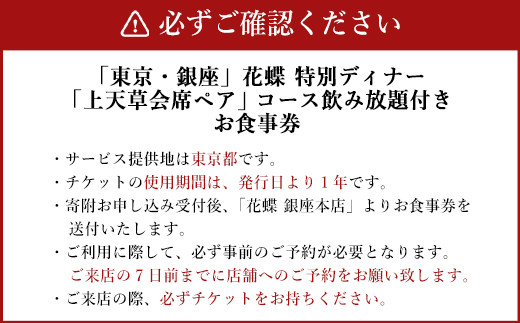 必ずご確認ください

「東京・銀座」花蝶 特別ディナー
「上天草会席ペア」コース飲み放題付き
お食事券

・サービス提供地は東京都です。
・チケットの使用期間は、発行日より１年です。
・寄附お申し込み受付後、「花蝶 銀座本店」よりお食事券を送付いたします。
・ご利用に際して、必ず事前のご予約が必要となります。
ご来店の７日前までに店舗へのご予約をお願い致します。
・ご来店の際、必ずチケットをお持ちください。